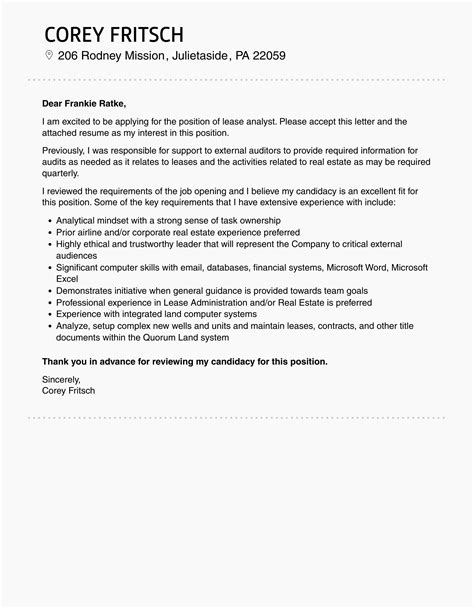 COREY FRITSCH

206 Rodney Mission, Julietaside, PA 22059

Dear Frankie Ratke,

I am excited to be applying for the position of lease analyst. Please accept this letter and the attached resume as my interest in this position.

Previously, I was responsible for support to external auditors to provide required information for audits as needed as it relates to leases and the activities related to real estate as may be required quarterly.

I reviewed the requirements of the job opening and I believe my candidacy is an excellent fit for this position. Some of the key requirements that I have extensive experience with include:

- Analytical mindset with a strong sense of task ownership
- Prior airline and/or corporate real estate experience preferred
- Highly ethical and trustworthy leader that will represent the Company to critical external audiences
- Significant computer skills with email, databases, financial systems, Microsoft Word, Microsoft Excel
- Demonstrates initiative when general guidance is provided towards team goals
- Professional experience in Lease Administration and/or Real Estate is preferred
- Experience with integrated land computer systems
- Analyze, setup complex new wells and units and maintain leases, contracts, and other title documents within the Quorum Land system

Thank you in advance for reviewing my candidacy for this position.

Sincerely,
Corey Fritsch